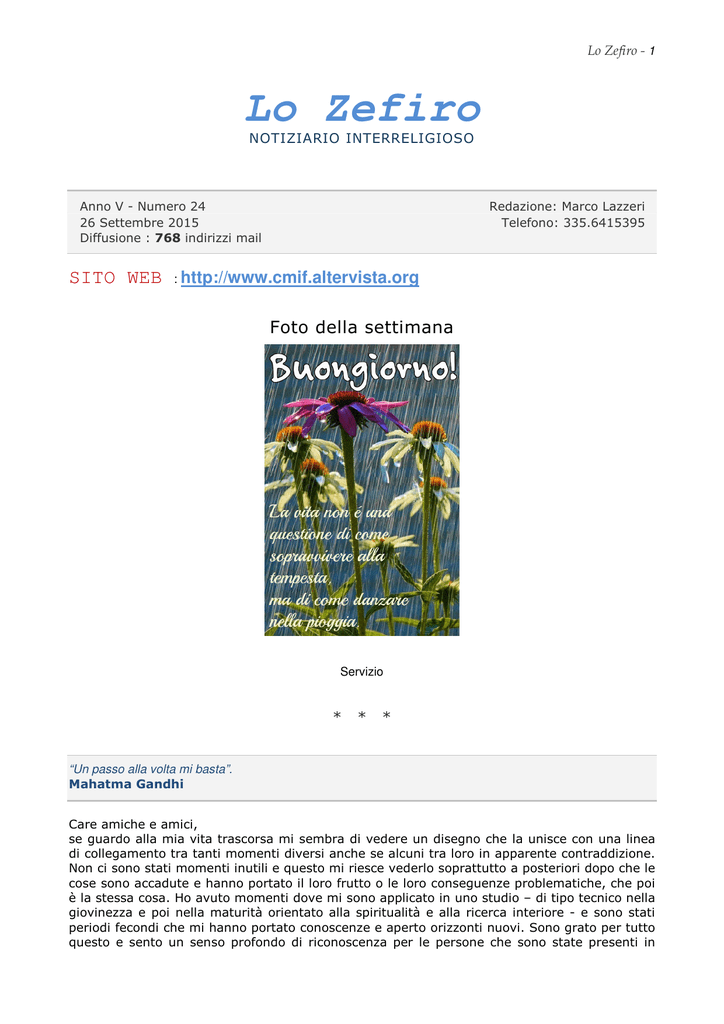 Lo Zefiro - 1

Lo Zefiro
NOTIZIARIO INTERRELIGIOSO

Anno V - Numero 24
26 Settembre 2015
Diffusione : 768 indirizzi mail

Redazione: Marco Lazzeri
Telefono: 335.6415395

SITO WEB : http://www.cmif.altervista.org

Foto della settimana

Buongiorno!

La vita non è una questione di come sopravvivere alla tempesta, ma di come danzare nella pioggia.

Servizio

* * *

"Un passo alla volta mi basta".
Mahatma Gandhi

Care amiche e amici,
se guardo alla mia vita trascorsa mi sembra di vedere un disegno che la unisce con una linea di collegamento tra tanti momenti diversi anche se alcuni tra loro in apparente contraddizione. Non ci sono stati momenti inutili e questo mi riesce vederlo soprattutto a posteriori dopo che le cose sono accadute e hanno portato il loro frutto o le loro conseguenze problematiche, che poi è la stessa cosa. Ho avuto momenti dove mi sono applicato in uno studio – di tipo tecnico nella giovinezza e poi nella maturità orientato alla spiritualità e alla ricerca interiore - e sono stati periodi fecondi che mi hanno portato conoscenze e aperto orizzonti nuovi. Sono grato per tutto questo e sento un senso profondo di riconoscenza per le persone che sono state presenti in